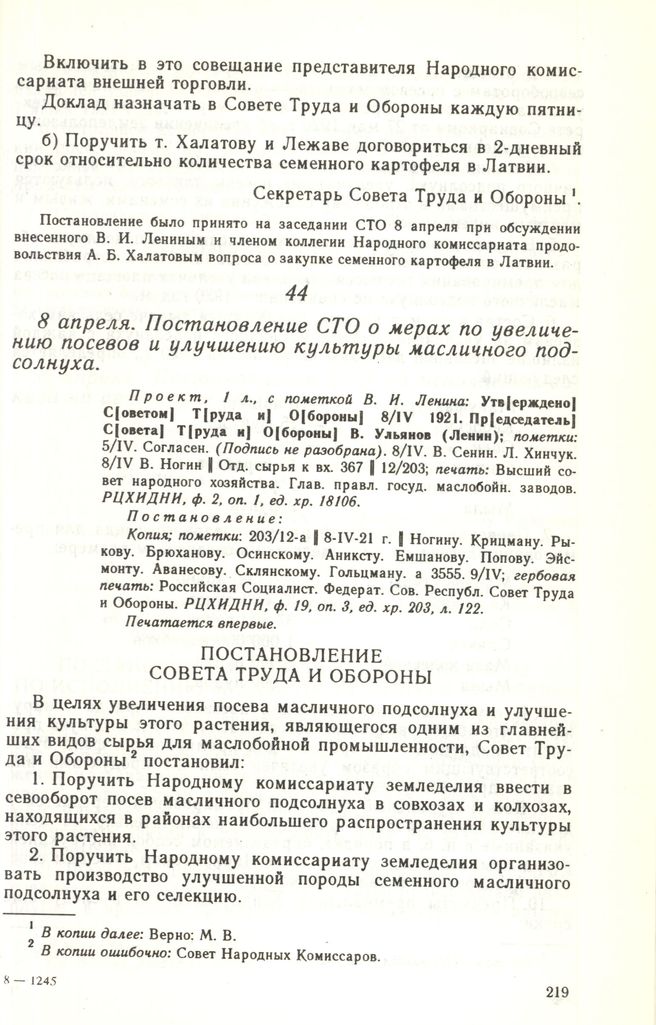 Включить в это совещание представителя Народного комиссариата внешней торговли.

Доклад назначать в Совете Труда и Обороны каждую пятницу.

б) Поручить т. Халатову и Лежаве договориться в 2-дневный срок относительно количества семенного картофеля в Латвии.

Секретарь Совета Труда и Обороны $^{1}$.

Постановление было принято на заседании СТО 8 апреля при обсуждении внесенного В. И. Лениным и членом коллегии Народного комиссариата продовольствия А. Б. Халатовым вопроса о закупке семенного картофеля в Латвии.

44

8 апреля. Постановление СТО о мерах по увеличению посевов и улучшению культуры масличного подсолнуха.

Проект, 1 л., с пометкой В. И. Ленина: Утв[ерждено] С[оветом] Т[руда и] О[бороны] 8/IV 1921. Пр[едседатель] С[овета] Т[руда и] О[бороны] В. Ульянов (Ленин); пометки: 5/IV. Согласен. (Подпись не разобрана). 8/IV. В. Сенин. Л. Хинчук. 8/IV В. Ногин ‖ Отд. сырья к вх. 367 ‖ 12/203; печать: Высший совет народного хозяйства. Глав. правл. госуд. маслобойн. заводов. РЦХИДНИ, ф. 2, оп. 1, ед. хр. 18106.

Постановление:

Копия; пометки: 203/12-а ‖ 8-IV-21 г. ‖ Ногину. Крицману. Рыкову. Брюханову. Осинскому. Аниксту. Емшанову. Попову. Эйсмонту. Аванесову. Склянскому. Гольцману. а 3555. 9/IV; гербовая печать: Российская Социалист. Федерат. Сов. Республ. Совет Труда и Обороны. РЦХИДНИ, ф. 19, оп. 3, ед. хр. 203, л. 122.

Печатается впервые.

ПОСТАНОВЛЕНИЕ
СОВЕТА ТРУДА И ОБОРОНЫ

В целях увеличения посева масличного подсолнуха и улучшения культуры этого растения, являющегося одним из главнейших видов сырья для маслобойной промышленности, Совет Труда и Обороны $^{2}$ постановил:

1. Поручить Народному комиссариату земледелия ввести в севооборот посев масличного подсолнуха в совхозах и колхозах, находящихся в районах наибольшего распространения культуры этого растения.

2. Поручить Народному комиссариату земледелия организовать производство улучшенной породы семенного масличного подсолнуха и его селекцию.

$^{1}$ В копии далее: Верно: М. В.
$^{2}$ В копии ошибочно: Совет Народных Комиссаров.

8 — 1245

219